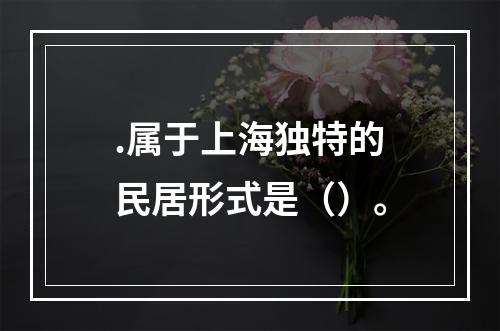 .属于上海独特的民居形式是（）。